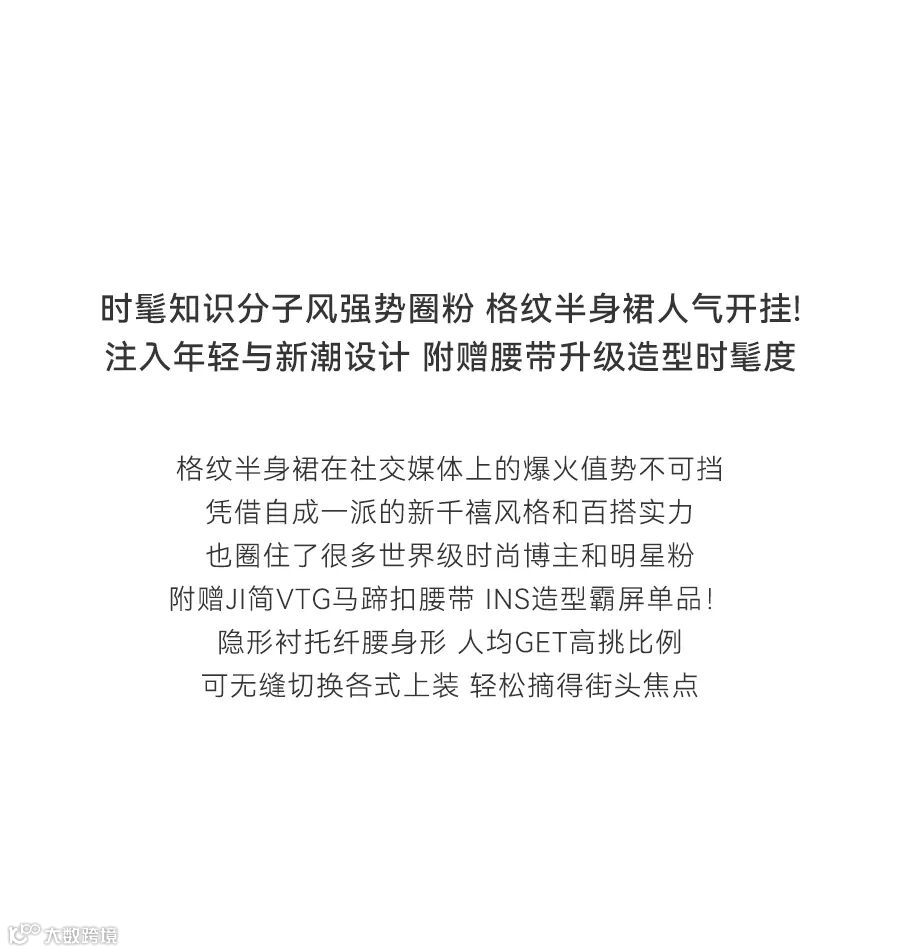 时髦知识分子风强势圈粉 格纹半身裙人气开挂!
注入年轻与新潮设计 附赠腰带升级造型时髦度

格纹半身裙在社交媒体上的爆火值势不可挡
凭借自成一派的新千禧风格和百搭实力
也圈住了很多世界级时尚博主和明星粉
附赠JI简VTG马蹄扣腰带 INS造型霸屏单品!
隐形衬托纤腰身形 人均GET高挑比例
可无缝切换各式上装 轻松摘得街头焦点

大数跨境